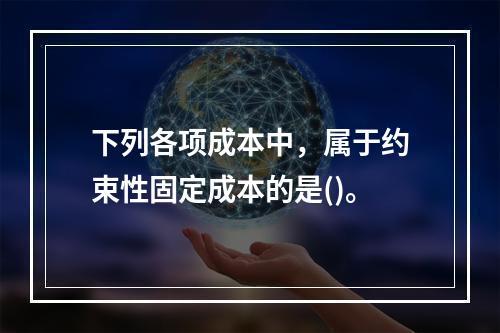 下列各项成本中，属于约束性固定成本的是()。